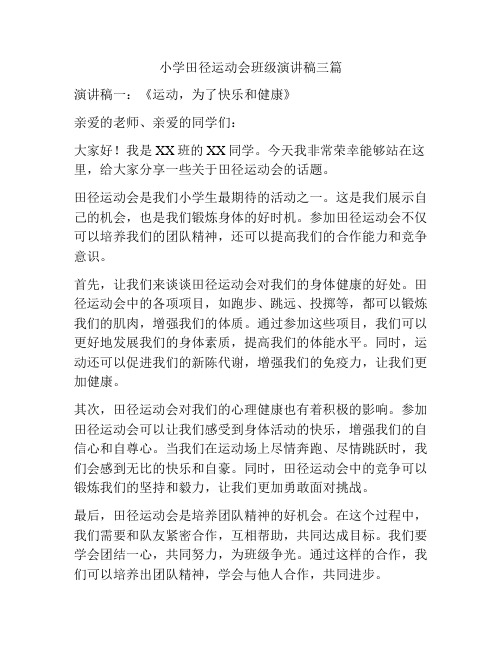 小学田径运动会班级演讲稿三篇

演讲稿一：《运动，为了快乐和健康》

亲爱的老师、亲爱的同学们：

大家好！我是XX班的XX同学。今天我非常荣幸能够站在这里，给大家分享一些关于田径运动会的话题。

田径运动会是我们小学生最期待的活动之一。这是我们展示自己的机会，也是我们锻炼身体的好时机。参加田径运动会不仅可以培养我们的团队精神，还可以提高我们的合作能力和竞争意识。

首先，让我们来谈谈田径运动会对我们的身体健康的好处。田径运动会中的各项项目，如跑步、跳远、投掷等，都可以锻炼我们的肌肉，增强我们的体质。通过参加这些项目，我们可以更好地发展我们的身体素质，提高我们的体能水平。同时，运动还可以促进我们的新陈代谢，增强我们的免疫力，让我们更加健康。

其次，田径运动会对我们的心理健康也有着积极的影响。参加田径运动会可以让我们感受到身体活动的快乐，增强我们的自信心和自尊心。当我们在运动场上尽情奔跑、尽情跳跃时，我们会感到无比的快乐和自豪。同时，田径运动会中的竞争可以锻炼我们的坚持和毅力，让我们更加勇敢面对挑战。

最后，田径运动会是培养团队精神的好机会。在这个过程中，我们需要和队友紧密合作，互相帮助，共同达成目标。我们要学会团结一心，共同努力，为班级争光。通过这样的合作，我们可以培养出团队精神，学会与他人合作，共同进步。